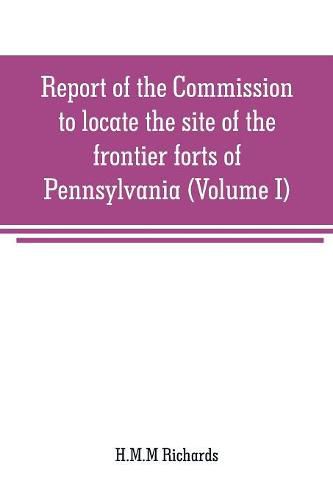 Report of the Commission to locate the site of the frontier forts of Pennsylvania (Volume I)

H.M.M Richards